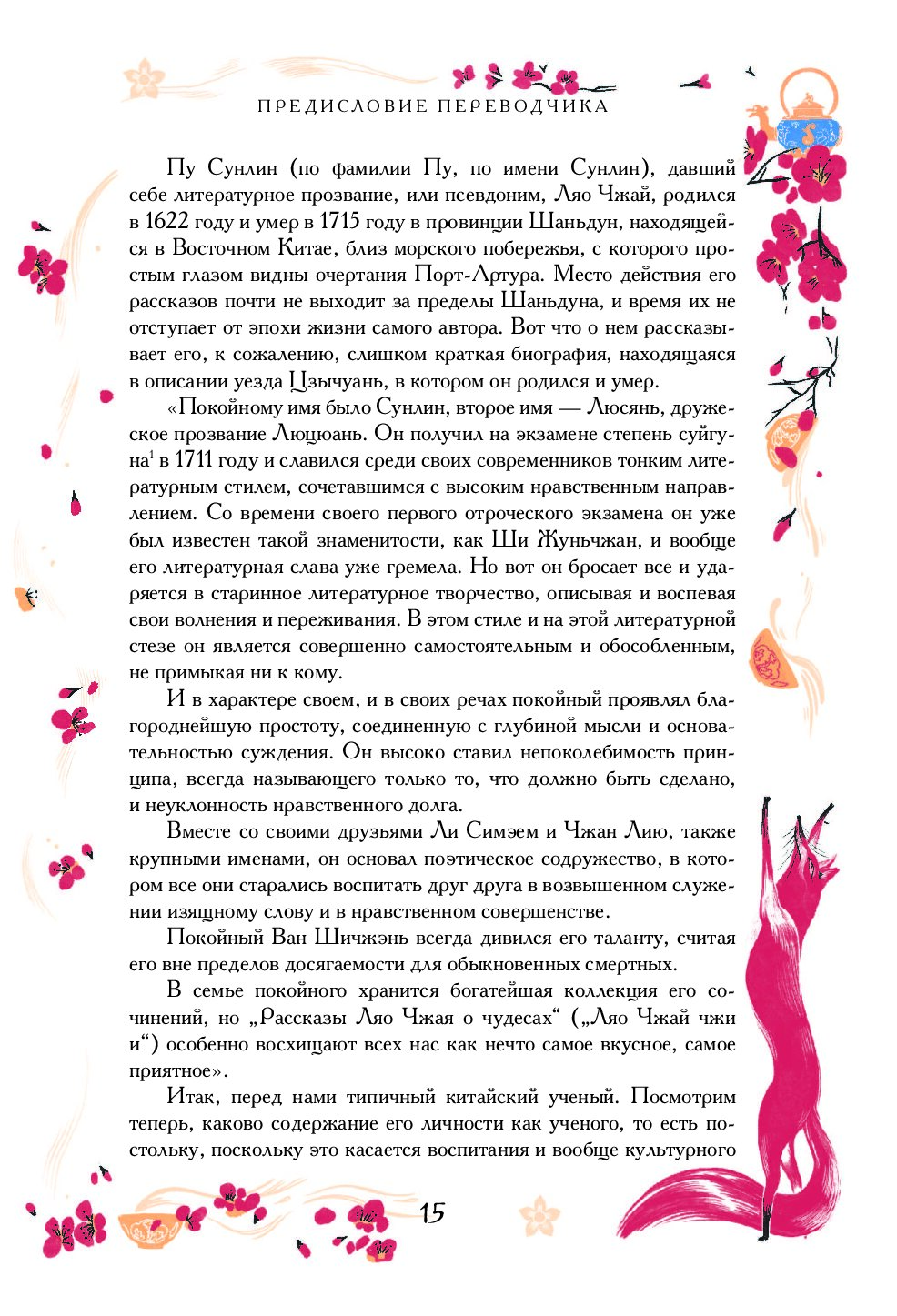 ПРЕДИСЛОВИЕ ПЕРЕВОДЧИКА

Пу Сунлин (по фамилии Пу, по имени Сунлин), давший себе литературное прозвание, или псевдоним, Ляо Чжай, родился в 1622 году и умер в 1715 году в провинции Шаньдун, находящейся в Восточном Китае, близ морского побережья, с которого простым глазом видны очертания Порт-Артура. Место действия его рассказов почти не выходит за пределы Шаньдуна, и время их не отступает от эпохи жизни самого автора. Вот что о нем рассказывает его, к сожалению, слишком краткая биография, находящаяся в описании уезда Цзычуань, в котором он родился и умер.

«Покойному имя было Сунлин, второе имя — Люсянь, дружеское прозвание Люцюань. Он получил на экзамене степень суйгуна$^1$ в 1711 году и славился среди своих современников тонким литературным стилем, сочетавшимся с высоким нравственным направлением. Со времени своего первого отроческого экзамена он уже был известен такой знаменитости, как Ши Жуньчжан, и вообще его литературная слава уже гремела. Но вот он бросает все и ударяется в старинное литературное творчество, описывая и воспевая свои волнения и переживания. В этом стиле и на этой литературной стезе он является совершенно самостоятельным и обособленным, не примыкая ни к кому.

И в характере своем, и в своих речах покойный проявлял благороднейшую простоту, соединенную с глубиной мысли и основательностью суждения. Он высоко ставил непоколебимость принципа, всегда называющего только то, что должно быть сделано, и неуклонность нравственного долга.

Вместе со своими друзьями Ли Симэем и Чжан Лию, также крупными именами, он основал поэтическое содружество, в котором все они старались воспитать друг друга в возвышенном служении изящному слову и в нравственном совершенстве.

Покойный Ван Шичжэнь всегда дивился его таланту, считая его вне пределов досягаемости для обыкновенных смертных.

В семье покойного хранится богатейшая коллекция его сочинений, но „Рассказы Ляо Чжая о чудесах“ („Ляо Чжай чжи и“) особенно восхищают всех нас как нечто самое вкусное, самое приятное».

Итак, перед нами типичный китайский ученый. Посмотрим теперь, каково содержание его личности как ученого, то есть постольку, поскольку это касается воспитания и вообще культурного

15